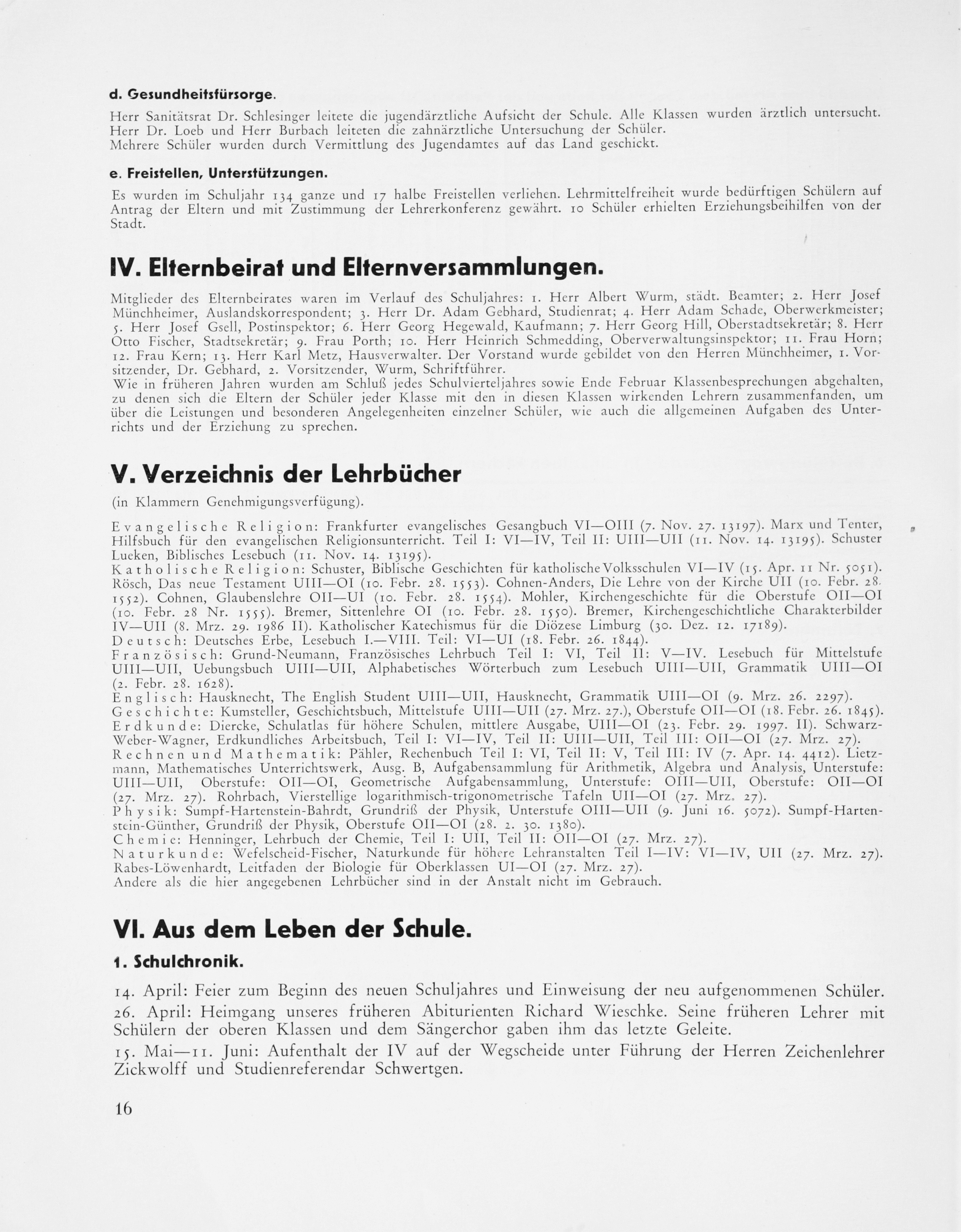 d. Gesundheitsfürsorge.

Herr Sanitätsrat Dr. Schlesinger leitete die jugendärztliche Aufsicht der Schule. Alle Klassen wurden ärztlich untersucht. Herr Dr. Loeb und Herr Burbach leiteten die zahnärztliche Untersuchung der Schüler.
Mehrere Schüler wurden durch Vermittlung des Jugendamtes auf das Land geschickt.

e. Freistellen, Unterstützungen.

Es wurden im Schuljahr 134 ganze und 17 halbe Freistellen verliehen. Lehrmittelfreiheit wurde bedürftigen Schülern auf Antrag der Eltern und mit Zustimmung der Lehrerkonferenz gewährt. 10 Schüler erhielten Erziehungsbeihilfen von der Stadt.

IV. Elternbeirat und Elternversammlungen.

Mitglieder des Elternbeirates waren im Verlauf des Schuljahres: 1. Herr Albert Wurm, städt. Beamter; 2. Herr Josef Münchheimer, Auslandskorrespondent; 3. Herr Dr. Adam Gebhard, Studienrat; 4. Herr Adam Schade, Oberwerkmeister; 5. Herr Josef Gsell, Postinspektor; 6. Herr Georg Hegewald, Kaufmann; 7. Herr Georg Hill, Oberstadtsekretär; 8. Herr Otto Fischer, Stadtsekretär; 9. Frau Porth; 10. Herr Heinrich Schmedding, Oberverwaltungsinspektor; 11. Frau Horn; 12. Frau Kern; 13. Herr Karl Metz, Hausverwalter. Der Vorstand wurde gebildet von den Herren Münchheimer, 1. Vorsitzender, Dr. Gebhard, 2. Vorsitzender, Wurm, Schriftführer.
Wie in früheren Jahren wurden am Schluß jedes Schulvierteljahres sowie Ende Februar Klassenbesprechungen abgehalten, zu denen sich die Eltern der Schüler jeder Klasse mit den in diesen Klassen wirkenden Lehrern zusammenfanden, um über die Leistungen und besonderen Angelegenheiten einzelner Schüler, wie auch die allgemeinen Aufgaben des Unterrichts und der Erziehung zu sprechen.

V. Verzeichnis der Lehrbücher

(in Klammern Genehmigungsverfügung).

Evangelische Religion: Frankfurter evangelisches Gesangbuch VI—OIII (7. Nov. 27. 13197). Marx und Tenter, Hilfsbuch für den evangelischen Religionsunterricht. Teil I: VI—IV, Teil II: UIII—UII (11. Nov. 14. 13195). Schuster Lueken, Biblisches Lesebuch (11. Nov. 14. 13195).
Katholische Religion: Schuster, Biblische Geschichten für katholische Volksschulen VI—IV (15. Apr. 11 Nr. 5051). Rösch, Das neue Testament UIII—OI (10. Febr. 28. 1553). Cohnen-Anders, Die Lehre von der Kirche UII (10. Febr. 28. 1552). Cohnen, Glaubenslehre OII—UI (10. Febr. 28. 1554). Mohler, Kirchengeschichte für die Oberstufe OII—OI (10. Febr. 28 Nr. 1555). Bremer, Sittenlehre OI (10. Febr. 28. 1550). Bremer, Kirchengeschichtliche Charakterbilder IV—UII (8. Mrz. 29. 1986 II). Katholischer Katechismus für die Diözese Limburg (30. Dez. 12. 17189).
Deutsch: Deutsches Erbe, Lesebuch I.—VIII. Teil: VI—UI (18. Febr. 26. 1844).
Französisch: Grund-Neumann, Französisches Lehrbuch Teil I: VI, Teil II: V—IV. Lesebuch für Mittelstufe UIII—UII, Uebungsbuch UIII—UII, Alphabetisches Wörterbuch zum Lesebuch UIII—UII, Grammatik UIII—OI (2. Febr. 28. 1628).
Englisch: Hausknecht, The English Student UIII—UII, Hausknecht, Grammatik UIII—OI (9. Mrz. 26. 2297).
Geschichte: Kumsteller, Geschichtsbuch, Mittelstufe UIII—UII (27. Mrz. 27.), Oberstufe OII—OI (18. Febr. 26. 1845).
Erdkunde: Diercke, Schulatlas für höhere Schulen, mittlere Ausgabe, UIII—OI (23. Febr. 29. 1997. II). Schwarz-Weber-Wagner, Erdkundliches Arbeitsbuch, Teil I: VI—IV, Teil II: UIII—UII, Teil III: OII—OI (27. Mrz. 27).
Rechnen und Mathematik: Pähler, Rechenbuch Teil I: VI, Teil II: V, Teil III: IV (7. Apr. 14. 4412). Lietzmann, Mathematisches Unterrichtswerk, Ausg. B, Aufgabensammlung für Arithmetik, Algebra und Analysis, Unterstufe: UIII—UII, Oberstufe: OII—OI, Geometrische Aufgabensammlung, Unterstufe: OIII—UII, Oberstufe: OII—OI (27. Mrz. 27). Rohrbach, Vierstellige logarithmisch-trigonometrische Tafeln UII—OI (27. Mrz. 27).
Physik: Sumpf-Hartenstein-Bahrdt, Grundriß der Physik, Unterstufe OIII—UII (9. Juni 16. 5072). Sumpf-Hartenstein-Günther, Grundriß der Physik, Oberstufe OII—OI (28. 2. 30. 1380).
Chemie: Henninger, Lehrbuch der Chemie, Teil I: UII, Teil II: OII—OI (27. Mrz. 27).
Naturkunde: Wefelscheid-Fischer, Naturkunde für höhere Lehranstalten Teil I—IV: VI—IV, UII (27. Mrz. 27). Rabes-Löwenhardt, Leitfaden der Biologie für Oberklassen UI—OI (27. Mrz. 27).
Andere als die hier angegebenen Lehrbücher sind in der Anstalt nicht im Gebrauch.

VI. Aus dem Leben der Schule.

1. Schulchronik.

14. April: Feier zum Beginn des neuen Schuljahres und Einweisung der neu aufgenommenen Schüler.
26. April: Heimgang unseres früheren Abiturienten Richard Wieschke. Seine früheren Lehrer mit Schülern der oberen Klassen und dem Sängerchor gaben ihm das letzte Geleite.
15. Mai—11. Juni: Aufenthalt der IV auf der Wegscheide unter Führung der Herren Zeichenlehrer Zickwolff und Studienreferendar Schwertgen.

16